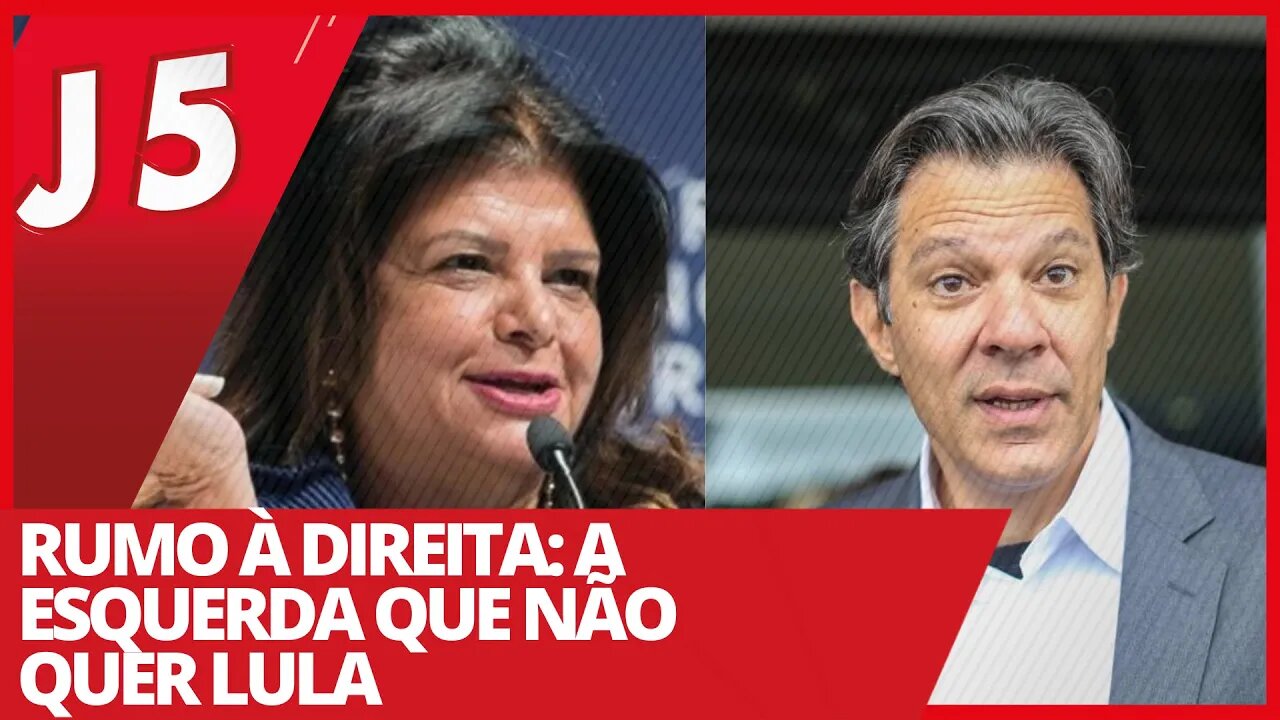 J5

RUMO À DIREITA: A ESQUERDA QUE NÃO QUER LULA